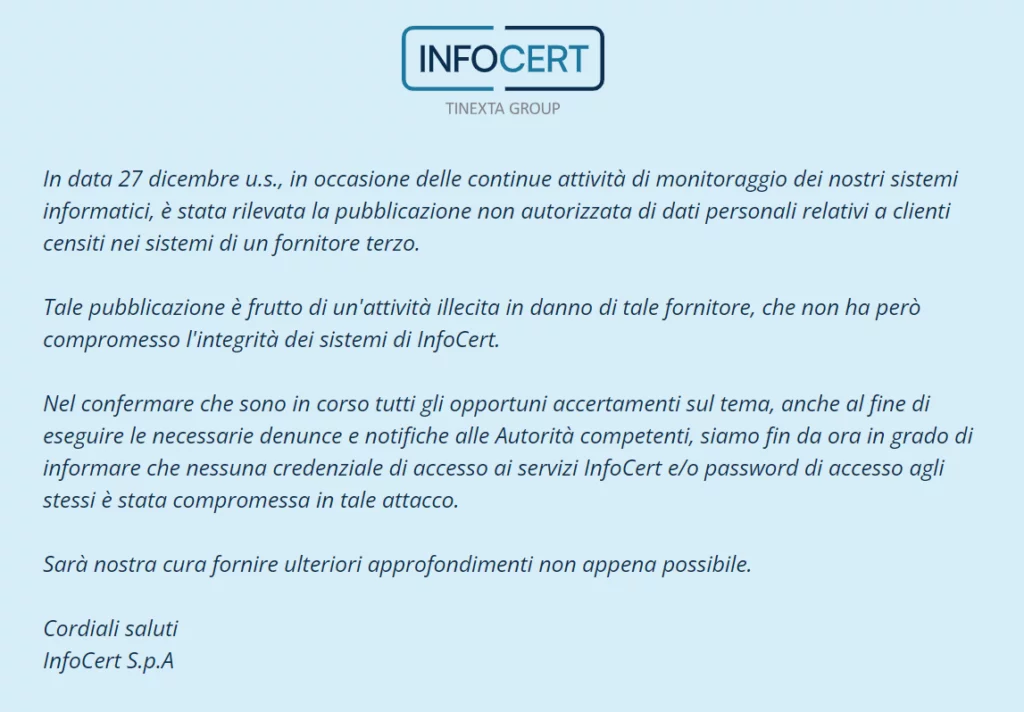 INFOCERT
TINEXTA GROUP

In data 27 dicembre u.s., in occasione delle continue attività di monitoraggio dei nostri sistemi informatici, è stata rilevata la pubblicazione non autorizzata di dati personali relativi a clienti censiti nei sistemi di un fornitore terzo.

Tale pubblicazione è frutto di un'attività illecita in danno di tale fornitore, che non ha però compromesso l'integrità dei sistemi di InfoCert.

Nel confermare che sono in corso tutti gli opportuni accertamenti sul tema, anche al fine di eseguire le necessarie denunce e notifiche alle Autorità competenti, siamo fin da ora in grado di informare che nessuna credenziale di accesso ai servizi InfoCert e/o password di accesso agli stessi è stata compromessa in tale attacco.

Sarà nostra cura fornire ulteriori approfondimenti non appena possibile.

Cordiali saluti
InfoCert S.p.A